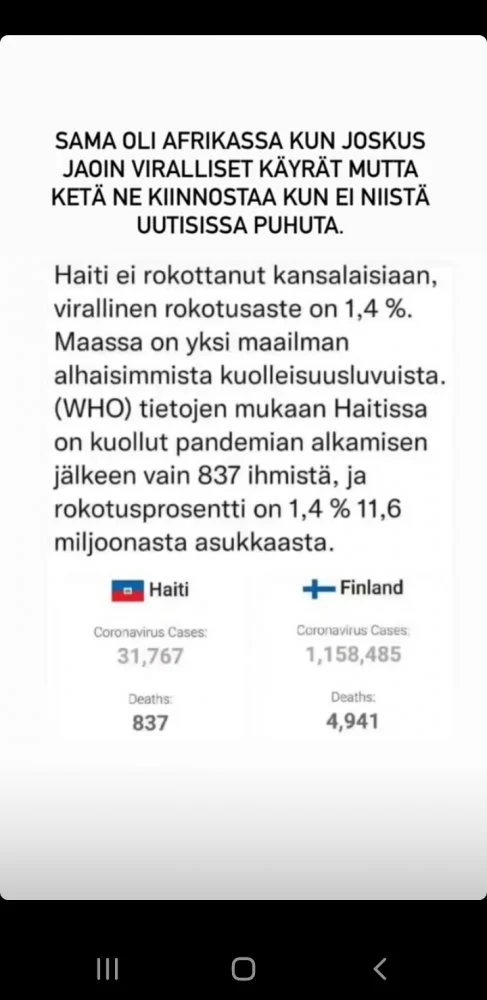 SAMA OLI AFRIKASSA KUN JOSKUS JAOIN VIRALLISET KÄYRÄT MUTTA KETÄ NE KIINNOSTAA KUN EI NIISTÄ UUTISISSA PUHUTA.

Haiti ei rokottanut kansalaisiaan, virallinen rokotusaste on 1,4 %. Maassa on yksi maailman alhaisimmista kuolleisuusluvuista. (WHO) tietojen mukaan Haitissa on kuollut pandemian alkamisen jälkeen vain 837 ihmistä, ja rokotusprosentti on 1,4 % 11,6 miljoonasta asukkaasta.

Haiti
Coronavirus Cases:
31,767
Deaths:
837

Finland
Coronavirus Cases:
1,158,485
Deaths:
4,941